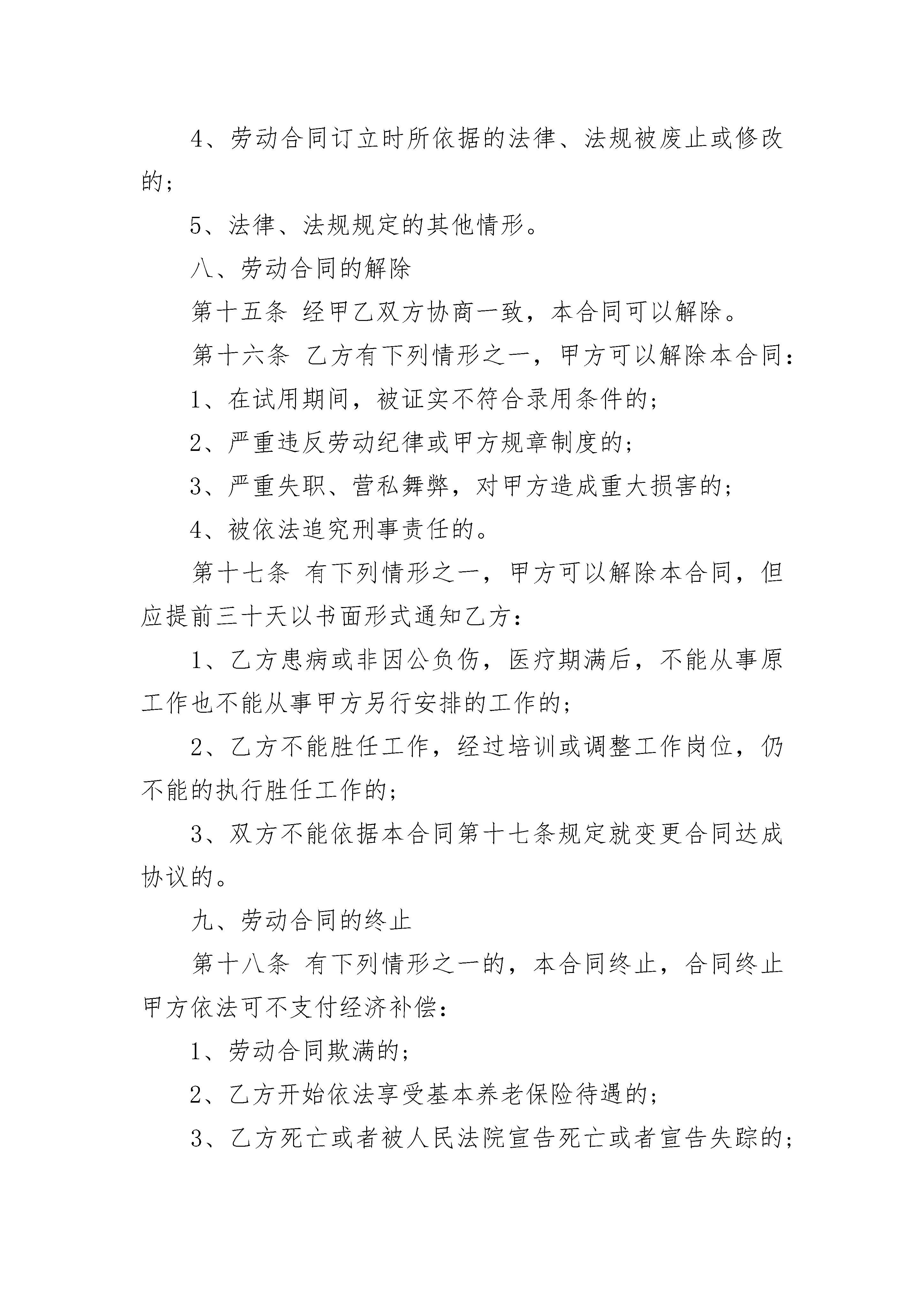 4、劳动合同订立时所依据的法律、法规被废止或修改的；

5、法律、法规规定的其他情形。

八、劳动合同的解除

第十五条 经甲乙双方协商一致，本合同可以解除。

第十六条 乙方有下列情形之一，甲方可以解除本合同：

1、在试用期间，被证实不符合录用条件的；

2、严重违反劳动纪律或甲方规章制度的；

3、严重失职、营私舞弊，对甲方造成重大损害的；

4、被依法追究刑事责任的。

第十七条 有下列情形之一，甲方可以解除本合同，但应提前三十天以书面形式通知乙方：

1、乙方患病或非因公负伤，医疗期满后，不能从事原工作也不能从事甲方另行安排的工作的；

2、乙方不能胜任工作，经过培训或调整工作岗位，仍不能的执行胜任工作的；

3、双方不能依据本合同第十七条规定就变更合同达成协议的。

九、劳动合同的终止

第十八条 有下列情形之一的，本合同终止，合同终止甲方依法可不支付经济补偿：

1、劳动合同欺满的；

2、乙方开始依法享受基本养老保险待遇的；

3、乙方死亡或者被人民法院宣告死亡或者宣告失踪的；